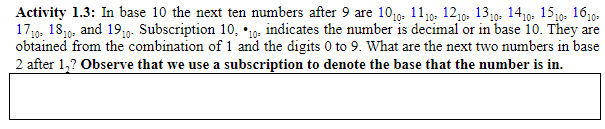 **Activity 1.3:** In base 10 the next ten numbers after 9 are $10_{10}$, $11_{10}$, $12_{10}$, $13_{10}$, $14_{10}$, $15_{10}$, $16_{10}$, $17_{10}$, $18_{10}$, and $19_{10}$. Subscription 10, $\bullet_{10}$, indicates the number is decimal or in base 10. They are obtained from the combination of 1 and the digits 0 to 9. What are the next two numbers in base 2 after $1_2$? **Observe that we use a subscription to denote the base that the number is in.**